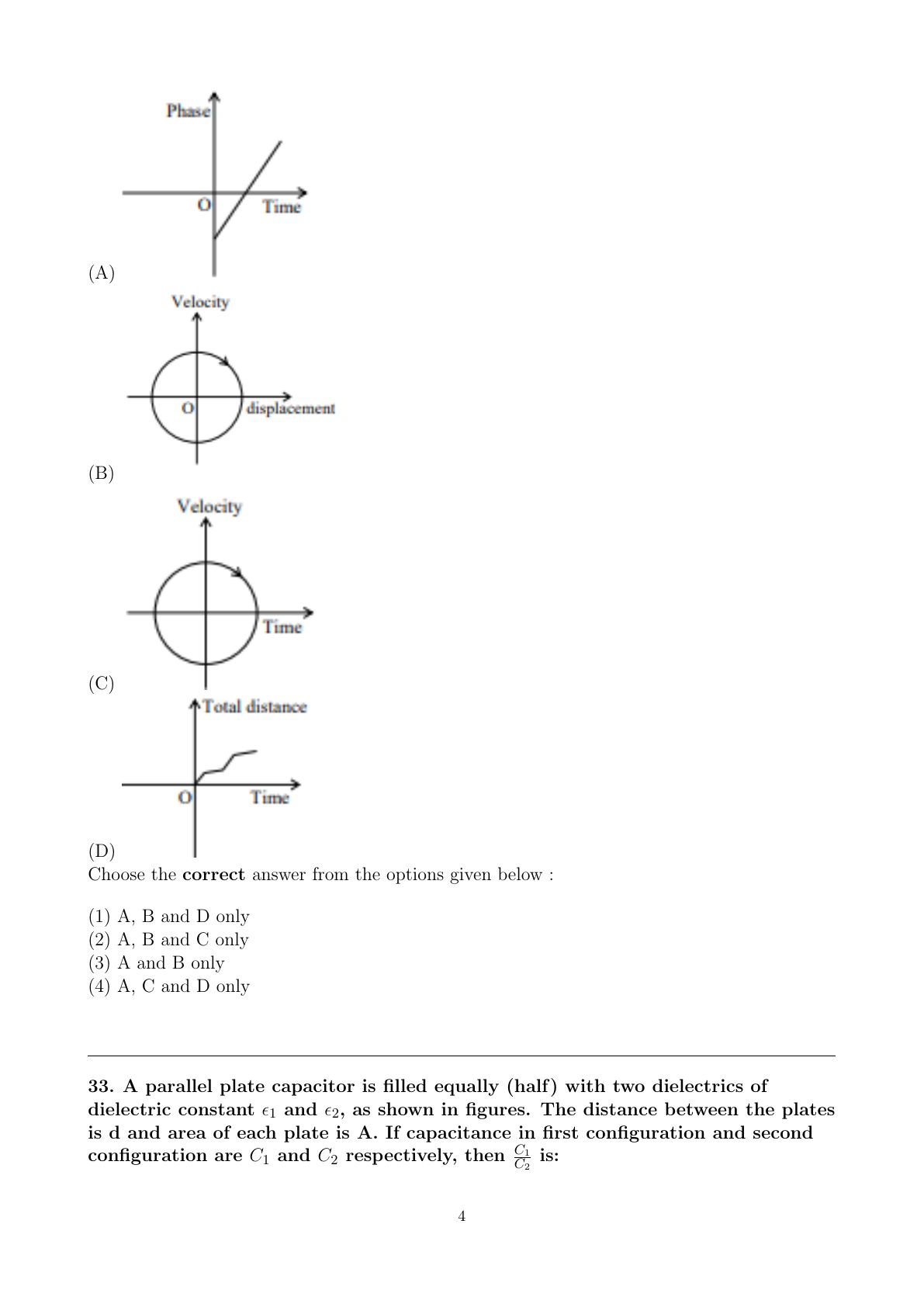 Phase

O Time

(A)

Velocity

O displacement

(B)

Velocity

Time

(C)

Total distance

O Time

(D)

Choose the **correct** answer from the options given below :

(1) A, B and D only
(2) A, B and C only
(3) A and B only
(4) A, C and D only

**33. A parallel plate capacitor is filled equally (half) with two dielectrics of dielectric constant $\epsilon_1$ and $\epsilon_2$, as shown in figures. The distance between the plates is d and area of each plate is A. If capacitance in first configuration and second configuration are $C_1$ and $C_2$ respectively, then $\frac{C_1}{C_2}$ is:**

4